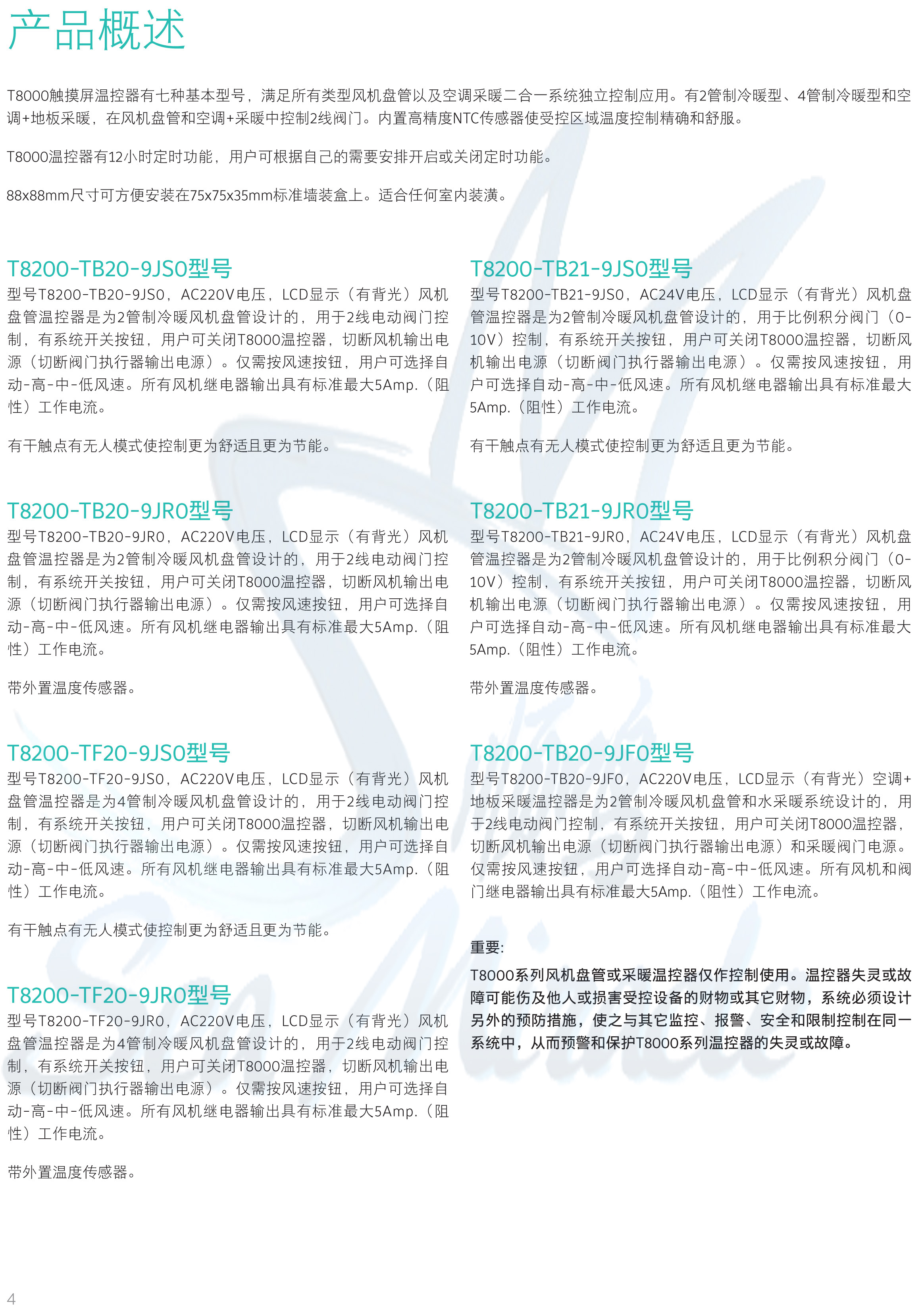 产品概述

T8000触摸屏温控器有七种基本型号，满足所有类型风机盘管以及空调采暖二合一系统独立控制应用。有2管制冷暖型、4管制冷暖型和空调+地板采暖，在风机盘管和空调+采暖中控制2线阀门。内置高精度NTC传感器使受控区域温度控制精确和舒服。

T8000温控器有12小时定时功能，用户可根据自己的需要安排开启或关闭定时功能。

88x88mm尺寸可方便安装在75x75x35mm标准墙装盒上。适合任何室内装潢。

T8200-TB20-9JS0型号
型号T8200-TB20-9JS0，AC220V电压，LCD显示（有背光）风机盘管温控器是为2管制冷暖风机盘管设计的，用于2线电动阀门控制，有系统开关按钮，用户可关闭T8000温控器，切断风机输出电源（切断阀门执行器输出电源）。仅需按风速按钮，用户可选择自动-高-中-低风速。所有风机继电器输出具有标准最大5Amp.（阻性）工作电流。

有干触点有无人模式使控制更为舒适且更为节能。

T8200-TB20-9JR0型号
型号T8200-TB20-9JR0，AC220V电压，LCD显示（有背光）风机盘管温控器是为2管制冷暖风机盘管设计的，用于2线电动阀门控制，有系统开关按钮，用户可关闭T8000温控器，切断风机输出电源（切断阀门执行器输出电源）。仅需按风速按钮，用户可选择自动-高-中-低风速。所有风机继电器输出具有标准最大5Amp.（阻性）工作电流。

带外置温度传感器。

T8200-TF20-9JS0型号
型号T8200-TF20-9JS0，AC220V电压，LCD显示（有背光）风机盘管温控器是为4管制冷暖风机盘管设计的，用于2线电动阀门控制，有系统开关按钮，用户可关闭T8000温控器，切断风机输出电源（切断阀门执行器输出电源）。仅需按风速按钮，用户可选择自动-高-中-低风速。所有风机继电器输出具有标准最大5Amp.（阻性）工作电流。

有干触点有无人模式使控制更为舒适且更为节能。

T8200-TF20-9JR0型号
型号T8200-TF20-9JR0，AC220V电压，LCD显示（有背光）风机盘管温控器是为4管制冷暖风机盘管设计的，用于2线电动阀门控制，有系统开关按钮，用户可关闭T8000温控器，切断风机输出电源（切断阀门执行器输出电源）。仅需按风速按钮，用户可选择自动-高-中-低风速。所有风机继电器输出具有标准最大5Amp.（阻性）工作电流。

带外置温度传感器。

T8200-TB21-9JS0型号
型号T8200-TB21-9JS0，AC24V电压，LCD显示（有背光）风机盘管温控器是为2管制冷暖风机盘管设计的，用于比例积分阀门（0-10V）控制，有系统开关按钮，用户可关闭T8000温控器，切断风机输出电源（切断阀门执行器输出电源）。仅需按风速按钮，用户可选择自动-高-中-低风速。所有风机继电器输出具有标准最大5Amp.（阻性）工作电流。

有干触点有无人模式使控制更为舒适且更为节能。

T8200-TB21-9JR0型号
型号T8200-TB21-9JR0，AC24V电压，LCD显示（有背光）风机盘管温控器是为2管制冷暖风机盘管设计的，用于比例积分阀门（0-10V）控制，有系统开关按钮，用户可关闭T8000温控器，切断风机输出电源（切断阀门执行器输出电源）。仅需按风速按钮，用户可选择自动-高-中-低风速。所有风机继电器输出具有标准最大5Amp.（阻性）工作电流。

带外置温度传感器。

T8200-TB20-9JF0型号
型号T8200-TB20-9JF0，AC220V电压，LCD显示（有背光）空调+地板采暖温控器是为2管制冷暖风机盘管和水采暖系统设计的，用于2线电动阀门控制，有系统开关按钮，用户可关闭T8000温控器，切断风机输出电源（切断阀门执行器输出电源）和采暖阀门电源。仅需按风速按钮，用户可选择自动-高-中-低风速。所有风机和阀门继电器输出具有标准最大5Amp.（阻性）工作电流。

重要:
T8000系列风机盘管或采暖温控器仅作控制使用。温控器失灵或故障可能伤及他人或损害受控设备的财物或其它财物，系统必须设计另外的预防措施，使之与其它监控、报警、安全和限制控制在同一系统中，从而预警和保护T8000系列温控器的失灵或故障。

4